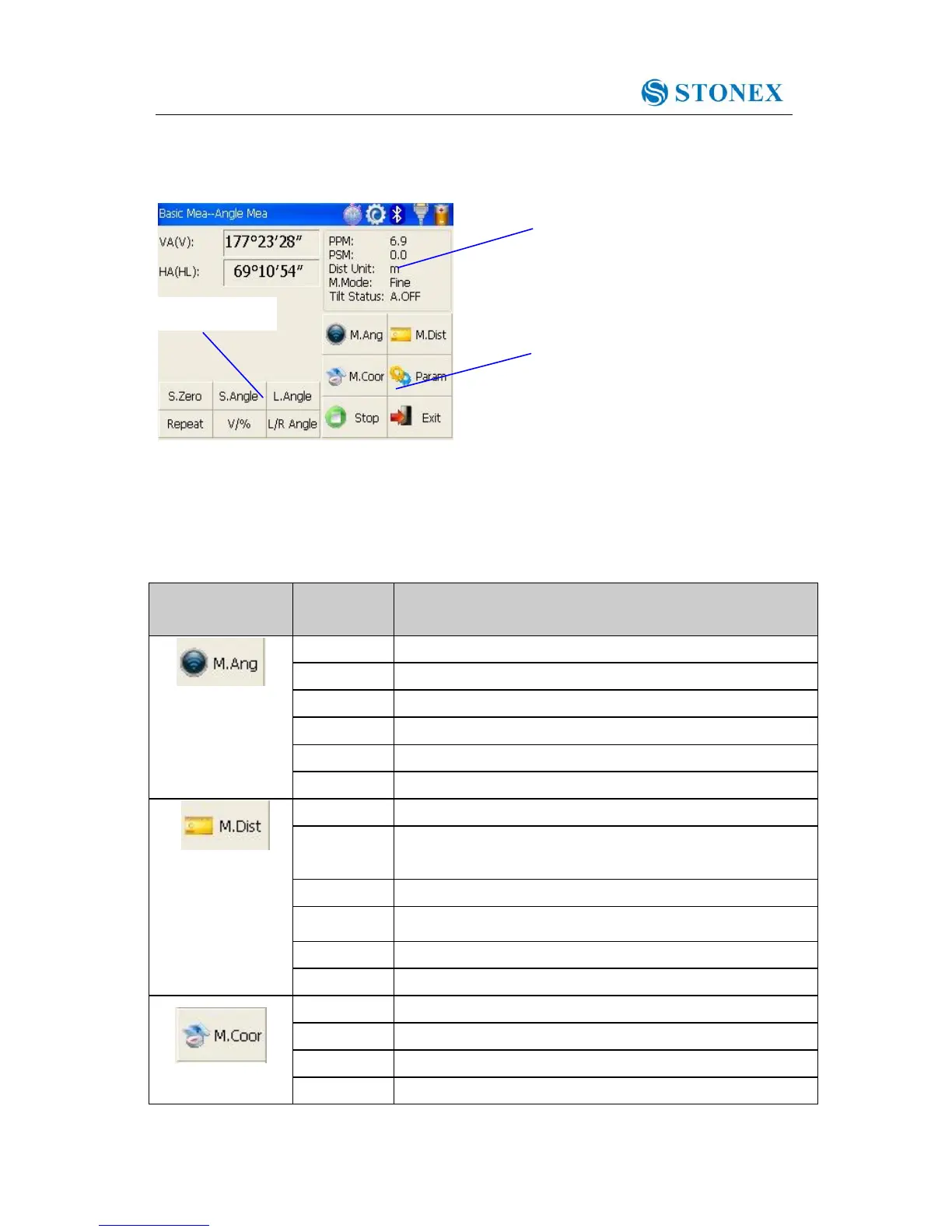 STONEX

Basic Mea--Angle Mea

VA(V): 177°23′28″

HA(HL): 69°10′54″

PPM: 6.9
PSM: 0.0
Dist Unit: m
M.Mode: Fine
Tilt Status: A.OFF

M.Ang
M.Dist
M.Coor
Param
Stop
Exit

S.Zero
S.Angle
L.Angle
Repeat
V/%
L/R Angle

M.Ang

M.Dist

M.Coor